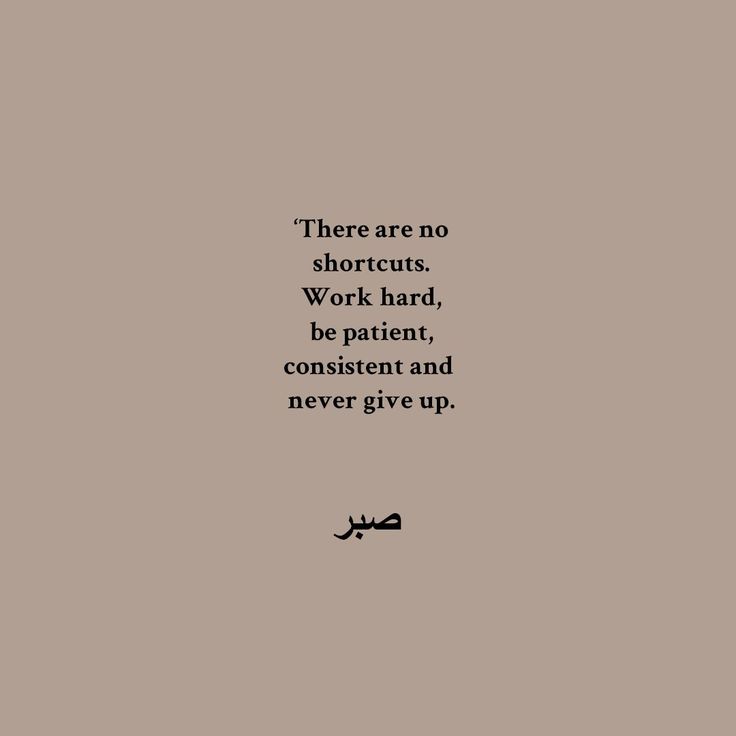 ‘There are no shortcuts. Work hard, be patient, consistent and never give up.

صبر